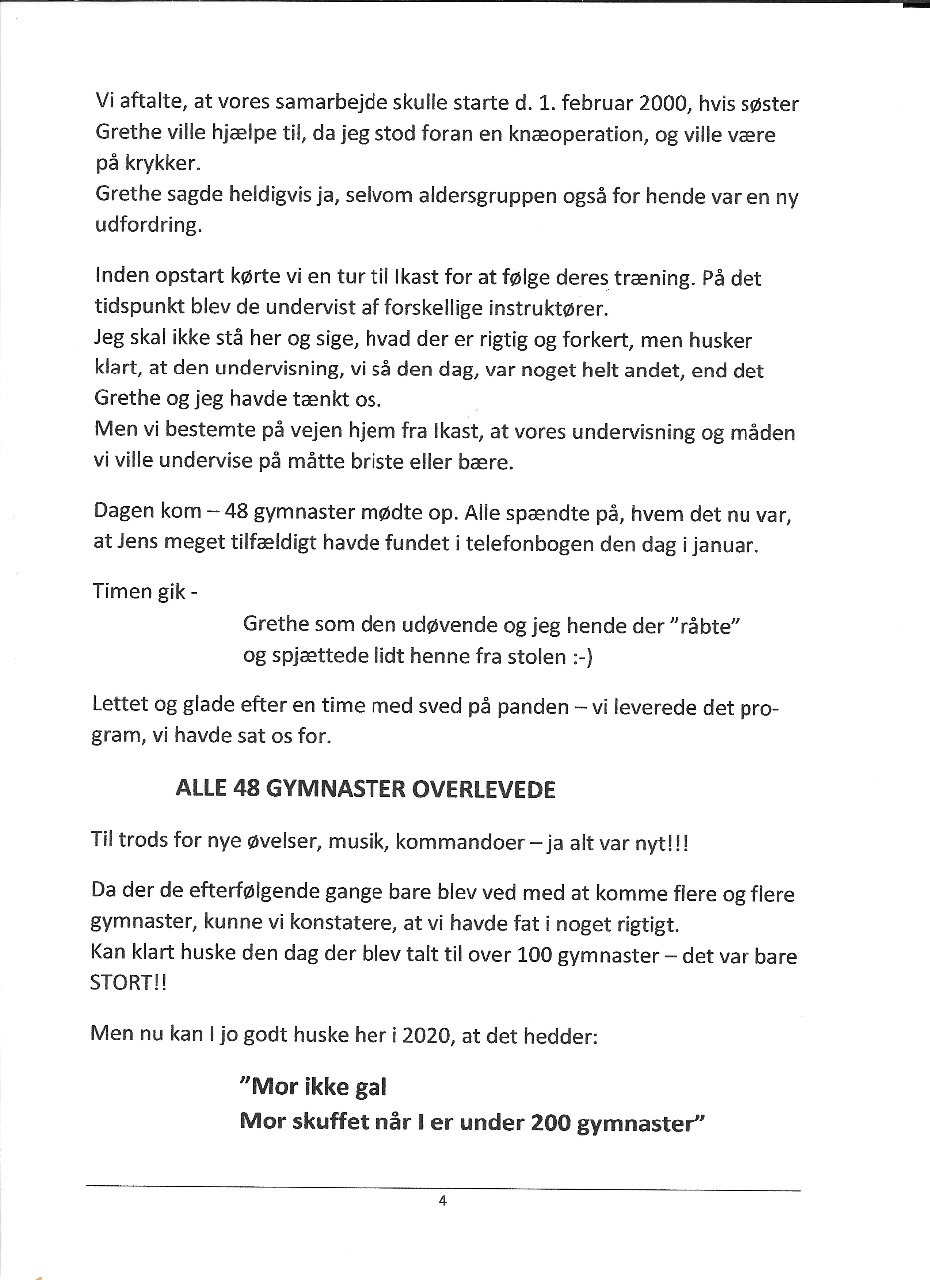 Vi aftalte, at vores samarbejde skulle starte d. 1. februar 2000, hvis søster Grethe ville hjælpe til, da jeg stod foran en knæoperation, og ville være på krykker.
Grethe sagde heldigvis ja, selvom aldersgruppen også for hende var en ny udfordring.

Inden opstart kørte vi en tur til Ikast for at følge deres træning. På det tidspunkt blev de undervist af forskellige instruktører.
Jeg skal ikke stå her og sige, hvad der er rigtig og forkert, men husker klart, at den undervisning, vi så den dag, var noget helt andet, end det Grethe og jeg havde tænkt os.
Men vi bestemte på vejen hjem fra Ikast, at vores undervisning og måden vi ville undervise på måtte briste eller bære.

Dagen kom – 48 gymnaster mødte op. Alle spændte på, hvem det nu var, at Jens meget tilfældigt havde fundet i telefonbogen den dag i januar.

Timen gik -

Grethe som den udøvende og jeg hende der "råbte" og spjættede lidt henne fra stolen :-)

Lettet og glade efter en time med sved på panden – vi leverede det program, vi havde sat os for.

ALLE 48 GYMNASTER OVERLEVEDE

Til trods for nye øvelser, musik, kommandoer – ja alt var nyt!!!

Da der de efterfølgende gange bare blev ved med at komme flere og flere gymnaster, kunne vi konstatere, at vi havde fat i noget rigtigt.
Kan klart huske den dag der blev talt til over 100 gymnaster – det var bare STORT!!

Men nu kan I jo godt huske her i 2020, at det hedder:

"Mor ikke gal
Mor skuffet når I er under 200 gymnaster"

4